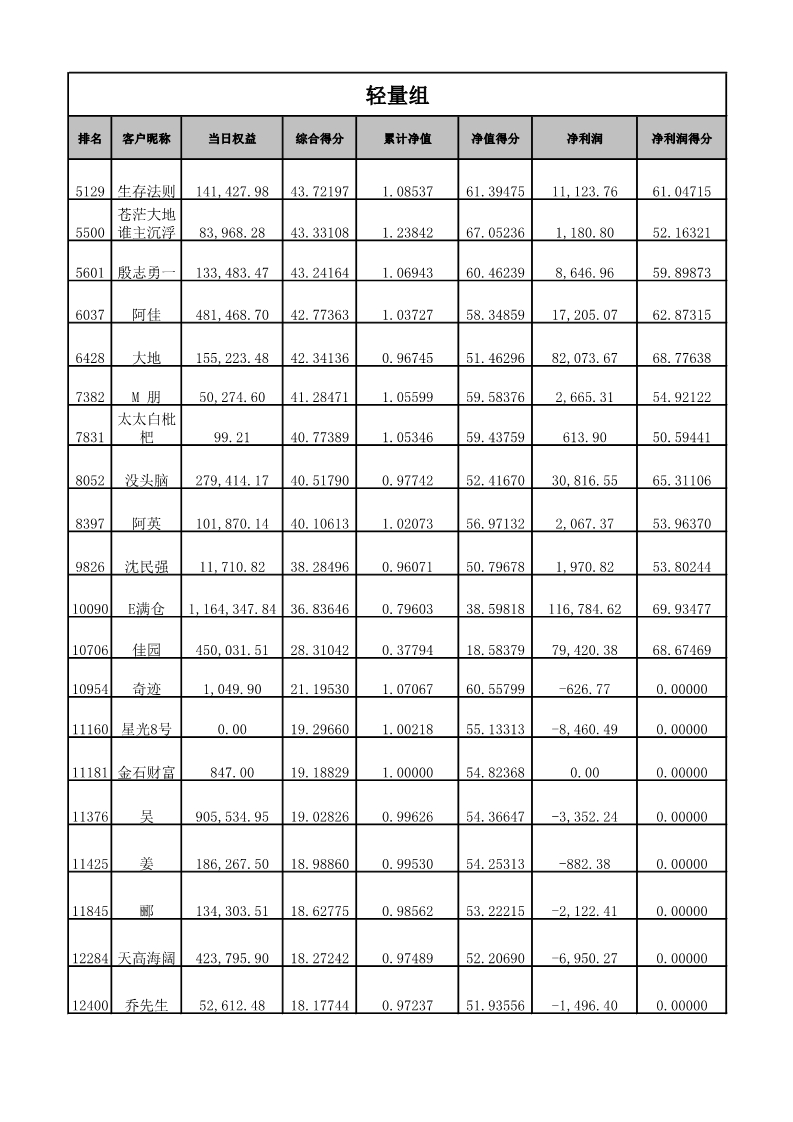 轻量组

| 排名 | 客户昵称 | 当日权益 | 综合得分 | 累计净值 | 净值得分 | 净利润 | 净利润得分 |
|---|---|---|---|---|---|---|---|
| 5129 | 生存法则 | 141,427.98 | 43.72197 | 1.08537 | 61.39475 | 11,123.76 | 61.04715 |
| 5500 | 苍茫大地谁主沉浮 | 83,968.28 | 43.33108 | 1.23842 | 67.05236 | 1,180.80 | 52.16321 |
| 5601 | 殷志勇一 | 133,483.47 | 43.24164 | 1.06943 | 60.46239 | 8,646.96 | 59.89873 |
| 6037 | 阿佳 | 481,468.70 | 42.77363 | 1.03727 | 58.34859 | 17,205.07 | 62.87315 |
| 6428 | 大地 | 155,223.48 | 42.34136 | 0.96745 | 51.46296 | 82,073.67 | 68.77638 |
| 7382 | M 朋 | 50,274.60 | 41.28471 | 1.05599 | 59.58376 | 2,665.31 | 54.92122 |
| 7831 | 太太白枇杷 | 99.21 | 40.77389 | 1.05346 | 59.43759 | 613.90 | 50.59441 |
| 8052 | 没头脑 | 279,414.17 | 40.51790 | 0.97742 | 52.41670 | 30,816.55 | 65.31106 |
| 8397 | 阿英 | 101,870.14 | 40.10613 | 1.02073 | 56.97132 | 2,067.37 | 53.96370 |
| 9826 | 沈民强 | 11,710.82 | 38.28496 | 0.96071 | 50.79678 | 1,970.82 | 53.80244 |
| 10090 | E满仓 | 1,164,347.84 | 36.83646 | 0.79603 | 38.59818 | 116,784.62 | 69.93477 |
| 10706 | 佳园 | 450,031.51 | 28.31042 | 0.37794 | 18.58379 | 79,420.38 | 68.67469 |
| 10954 | 奇迹 | 1,049.90 | 21.19530 | 1.07067 | 60.55799 | -626.77 | 0.00000 |
| 11160 | 星光8号 | 0.00 | 19.29660 | 1.00218 | 55.13313 | -8,460.49 | 0.00000 |
| 11181 | 金石财富 | 847.00 | 19.18829 | 1.00000 | 54.82368 | 0.00 | 0.00000 |
| 11376 | 吴 | 905,534.95 | 19.02826 | 0.99626 | 54.36647 | -3,352.24 | 0.00000 |
| 11425 | 姜 | 186,267.50 | 18.98860 | 0.99530 | 54.25313 | -882.38 | 0.00000 |
| 11845 | 郦 | 134,303.51 | 18.62775 | 0.98562 | 53.22215 | -2,122.41 | 0.00000 |
| 12284 | 天高海阔 | 423,795.90 | 18.27242 | 0.97489 | 52.20690 | -6,950.27 | 0.00000 |
| 12400 | 乔先生 | 52,612.48 | 18.17744 | 0.97237 | 51.93556 | -1,496.40 | 0.00000 |